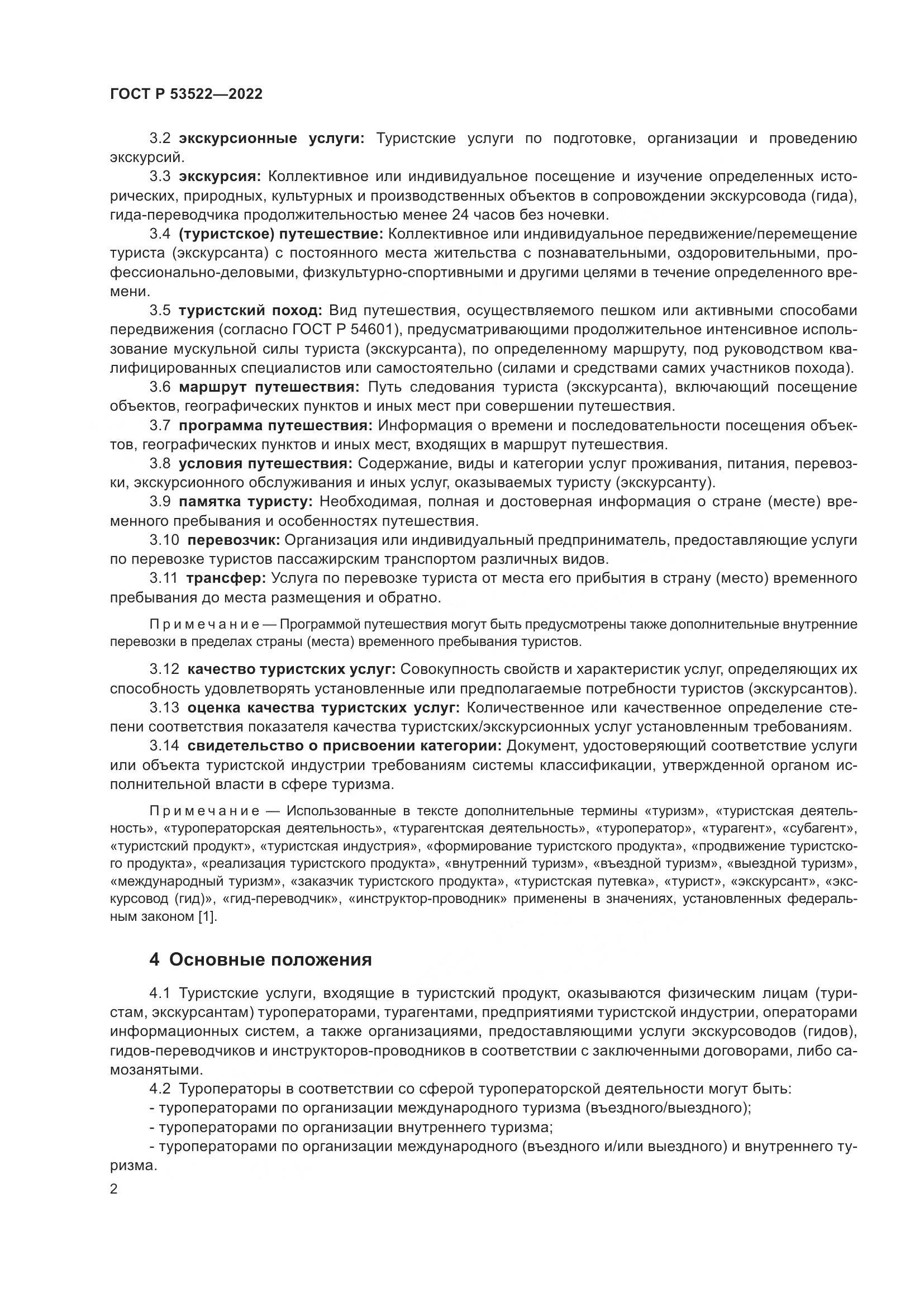 ГОСТ Р 53522—2022

3.2 экскурсионные услуги: Туристские услуги по подготовке, организации и проведению экскурсий.

3.3 экскурсия: Коллективное или индивидуальное посещение и изучение определенных исторических, природных, культурных и производственных объектов в сопровождении экскурсовода (гида), гида-переводчика продолжительностью менее 24 часов без ночевки.

3.4 (туристское) путешествие: Коллективное или индивидуальное передвижение/перемещение туриста (экскурсанта) с постоянного места жительства с познавательными, оздоровительными, профессионально-деловыми, физкультурно-спортивными и другими целями в течение определенного времени.

3.5 туристский поход: Вид путешествия, осуществляемого пешком или активными способами передвижения (согласно ГОСТ Р 54601), предусматривающими продолжительное интенсивное использование мускульной силы туриста (экскурсанта), по определенному маршруту, под руководством квалифицированных специалистов или самостоятельно (силами и средствами самих участников похода).

3.6 маршрут путешествия: Путь следования туриста (экскурсанта), включающий посещение объектов, географических пунктов и иных мест при совершении путешествия.

3.7 программа путешествия: Информация о времени и последовательности посещения объектов, географических пунктов и иных мест, входящих в маршрут путешествия.

3.8 условия путешествия: Содержание, виды и категории услуг проживания, питания, перевозки, экскурсионного обслуживания и иных услуг, оказываемых туристу (экскурсанту).

3.9 памятка туристу: Необходимая, полная и достоверная информация о стране (месте) временного пребывания и особенностях путешествия.

3.10 перевозчик: Организация или индивидуальный предприниматель, предоставляющие услуги по перевозке туристов пассажирским транспортом различных видов.

3.11 трансфер: Услуга по перевозке туриста от места его прибытия в страну (место) временного пребывания до места размещения и обратно.

Примечание — Программой путешествия могут быть предусмотрены также дополнительные внутренние перевозки в пределах страны (места) временного пребывания туристов.

3.12 качество туристских услуг: Совокупность свойств и характеристик услуг, определяющих их способность удовлетворять установленные или предполагаемые потребности туристов (экскурсантов).

3.13 оценка качества туристских услуг: Количественное или качественное определение степени соответствия показателя качества туристских/экскурсионных услуг установленным требованиям.

3.14 свидетельство о присвоении категории: Документ, удостоверяющий соответствие услуги или объекта туристской индустрии требованиям системы классификации, утвержденной органом исполнительной власти в сфере туризма.

Примечание — Использованные в тексте дополнительные термины «туризм», «туристская деятельность», «туроператорская деятельность», «турагентская деятельность», «туроператор», «турагент», «субагент», «туристский продукт», «туристская индустрия», «формирование туристского продукта», «продвижение туристского продукта», «реализация туристского продукта», «внутренний туризм», «въездной туризм», «выездной туризм», «международный туризм», «заказчик туристского продукта», «туристская путевка», «турист», «экскурсант», «экскурсовод (гид)», «гид-переводчик», «инструктор-проводник» применены в значениях, установленных федеральным законом [1].

4 Основные положения

4.1 Туристские услуги, входящие в туристский продукт, оказываются физическим лицам (туристам, экскурсантам) туроператорами, турагентами, предприятиями туристской индустрии, операторами информационных систем, а также организациями, предоставляющими услуги экскурсоводов (гидов), гидов-переводчиков и инструкторов-проводников в соответствии с заключенными договорами, либо самозанятыми.

4.2 Туроператоры в соответствии со сферой туроператорской деятельности могут быть:
- туроператорами по организации международного туризма (въездного/выездного);
- туроператорами по организации внутреннего туризма;
- туроператорами по организации международного (въездного и/или выездного) и внутреннего туризма.

2